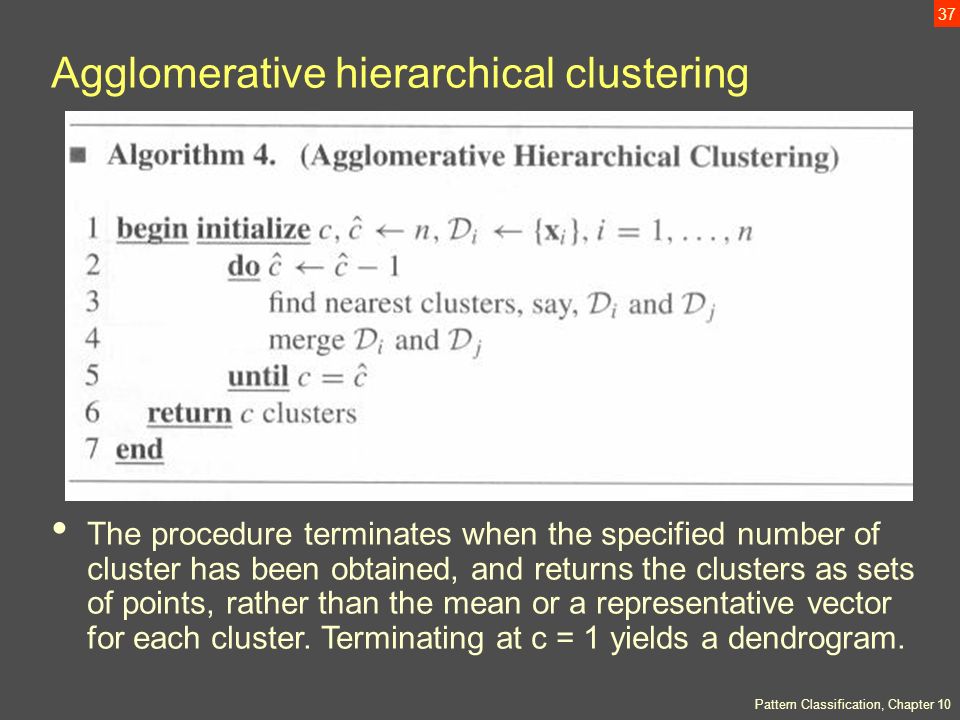 37

Agglomerative hierarchical clustering

■ Algorithm 4. (Agglomerative Hierarchical Clustering)

1 begin initialize $c, \hat{c} \leftarrow n, \mathcal{D}_i \leftarrow \{\mathbf{x}_i\}, i = 1, \ldots, n$
2 do $\hat{c} \leftarrow \hat{c} - 1$
3 find nearest clusters, say, $\mathcal{D}_i$ and $\mathcal{D}_j$
4 merge $\mathcal{D}_i$ and $\mathcal{D}_j$
5 until $c = \hat{c}$
6 return $c$ clusters
7 end

• The procedure terminates when the specified number of cluster has been obtained, and returns the clusters as sets of points, rather than the mean or a representative vector for each cluster. Terminating at c = 1 yields a dendrogram.

Pattern Classification, Chapter 10